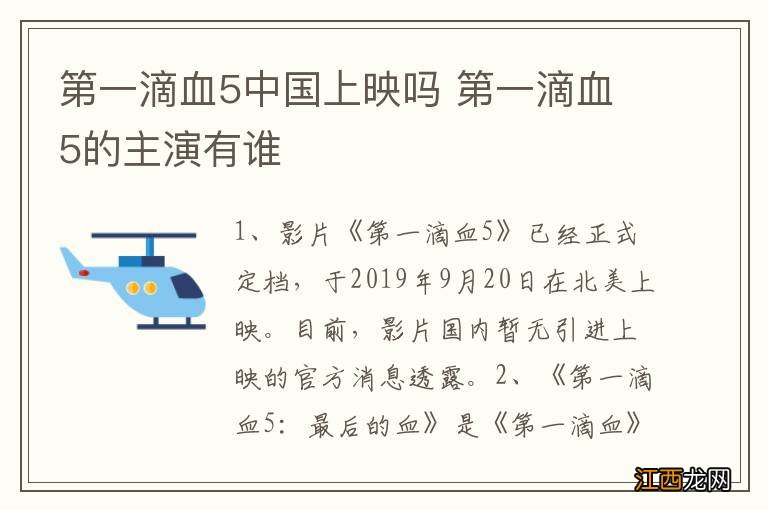 第一滴血5中国上映吗 第一滴血5的主演有谁

1、影片《第一滴血5》已经正式定档，于2019年9月20日在北美上映。目前，影片国内暂无引进上映的官方消息透露。2、《第一滴血5：最后的血》是《第一滴血》

江西龙网